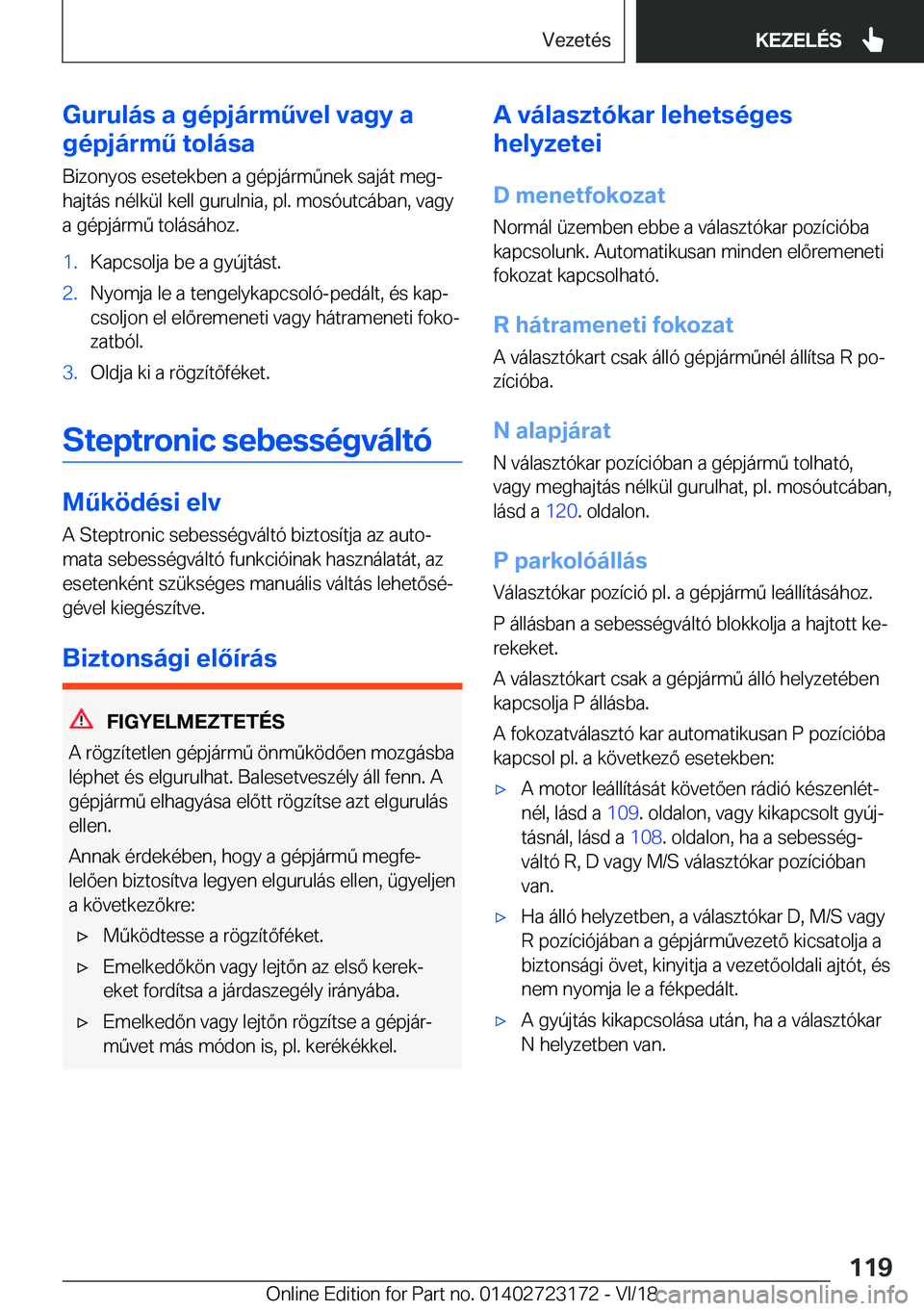 Vezetés KEZELÉS

Gurulás a gépjárművel vagy a gépjármű tolása

Bizonyos esetekben a gépjárműnek saját meghajtás nélkül kell gurulnia, pl. mosóutcában, vagy a gépjármű tolásához.

1. Kapcsolja be a gyújtást.
2. Nyomja le a tengelykapcsoló-pedált, és kapcsoljon el előremeneti vagy hátrameneti fokozatból.
3. Oldja ki a rögzítőféket.

Steptronic sebességváltó

Működési elv

A Steptronic sebességváltó biztosítja az automata sebességváltó funkcióinak használatát, az esetenként szükséges manuális váltás lehetőségével kiegészítve.

Biztonsági előírás

FIGYELMEZTETÉS

A rögzítetlen gépjármű önműködően mozgásba léphet és elgurulhat. Balesetveszély áll fenn. A gépjármű elhagyása előtt rögzítse azt elgurulás ellen.

Annak érdekében, hogy a gépjármű megfelelően biztosítva legyen elgurulás ellen, ügyeljen a következőkre:

▷ Működtesse a rögzítőféket.
▷ Emelkedőkön vagy lejtőn az első kerekeket fordítsa a járdaszegély irányába.
▷ Emelkedőn vagy lejtőn rögzítse a gépjárművet más módon is, pl. kerékékkel.

A választókar lehetséges helyzetei

D menetfokozat

Normál üzemben ebbe a választókar pozícióba kapcsolunk. Automatikusan minden előremeneti fokozat kapcsolható.

R hátrameneti fokozat

A választókart csak álló gépjárműnél állítsa R pozícióba.

N alapjárat

N választókar pozícióban a gépjármű tolható, vagy meghajtás nélkül gurulhat, pl. mosóutcában, lásd a 120. oldalon.

P parkolóállás

Választókar pozíció pl. a gépjármű leállításához.

P állásban a sebességváltó blokkolja a hajtott kerekeket.

A választókart csak a gépjármű álló helyzetében kapcsolja P állásba.

A fokozatválasztó kar automatikusan P pozícióba kapcsol pl. a következő esetekben:

▷ A motor leállítását követően rádió készenlétnél, lásd a 109. oldalon, vagy kikapcsolt gyújtásnál, lásd a 108. oldalon, ha a sebességváltó R, D vagy M/S választókar pozícióban van.
▷ Ha álló helyzetben, a választókar D, M/S vagy R pozíciójában a gépjárművezető kicsatolja a biztonsági övet, kinyitja a vezetőoldali ajtót, és nem nyomja le a fékpedált.
▷ A gyújtás kikapcsolása után, ha a választókar N helyzetben van.

119

Online Edition for Part no. 01402723172 - VI/18 carmanualsonline.info